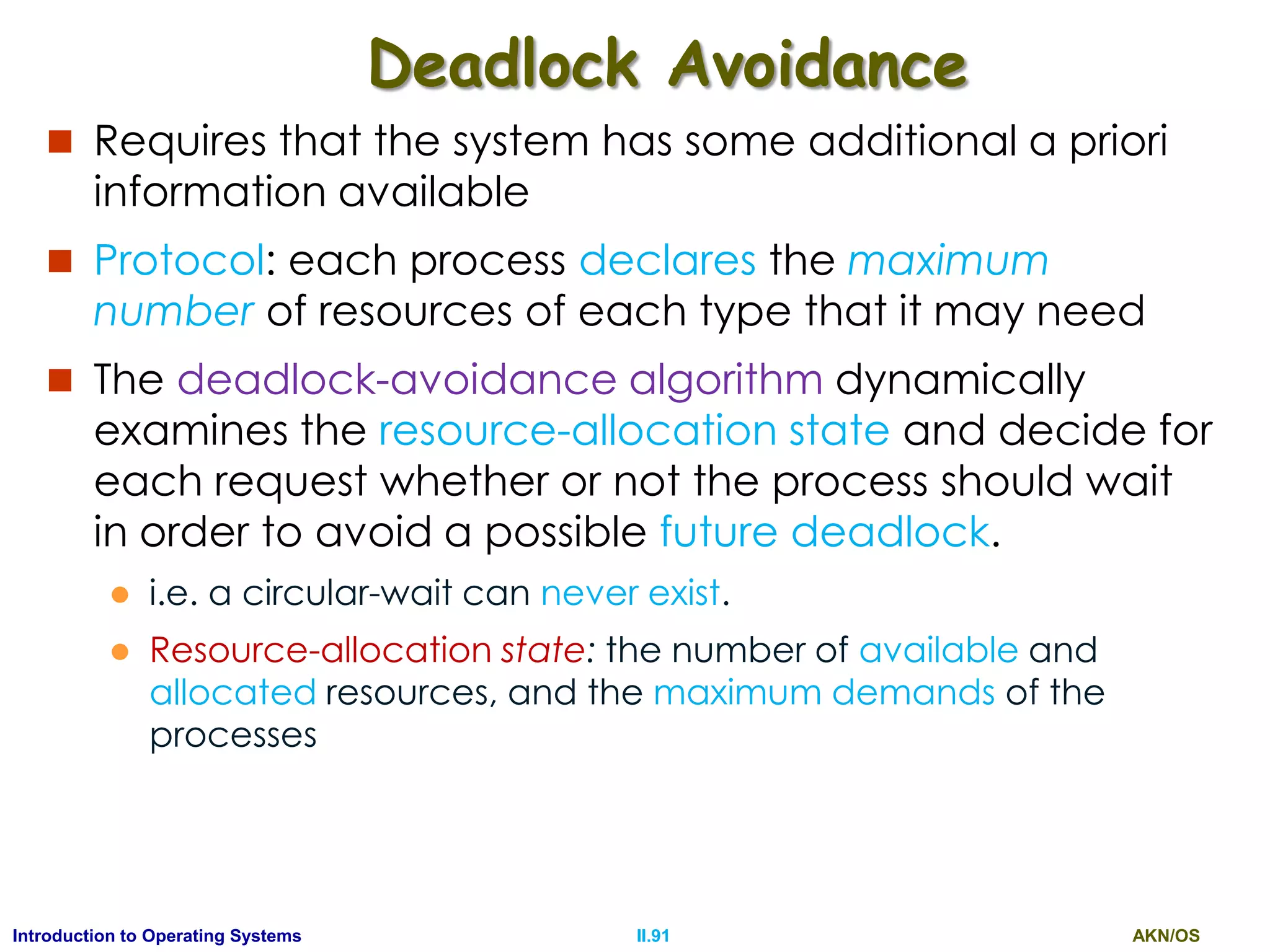 Deadlock Avoidance

Requires that the system has some additional a priori information available

Protocol: each process declares the maximum number of resources of each type that it may need

The deadlock-avoidance algorithm dynamically examines the resource-allocation state and decide for each request whether or not the process should wait in order to avoid a possible future deadlock.

i.e. a circular-wait can never exist.

Resource-allocation state: the number of available and allocated resources, and the maximum demands of the processes

Introduction to Operating Systems

II.91

AKN/OS